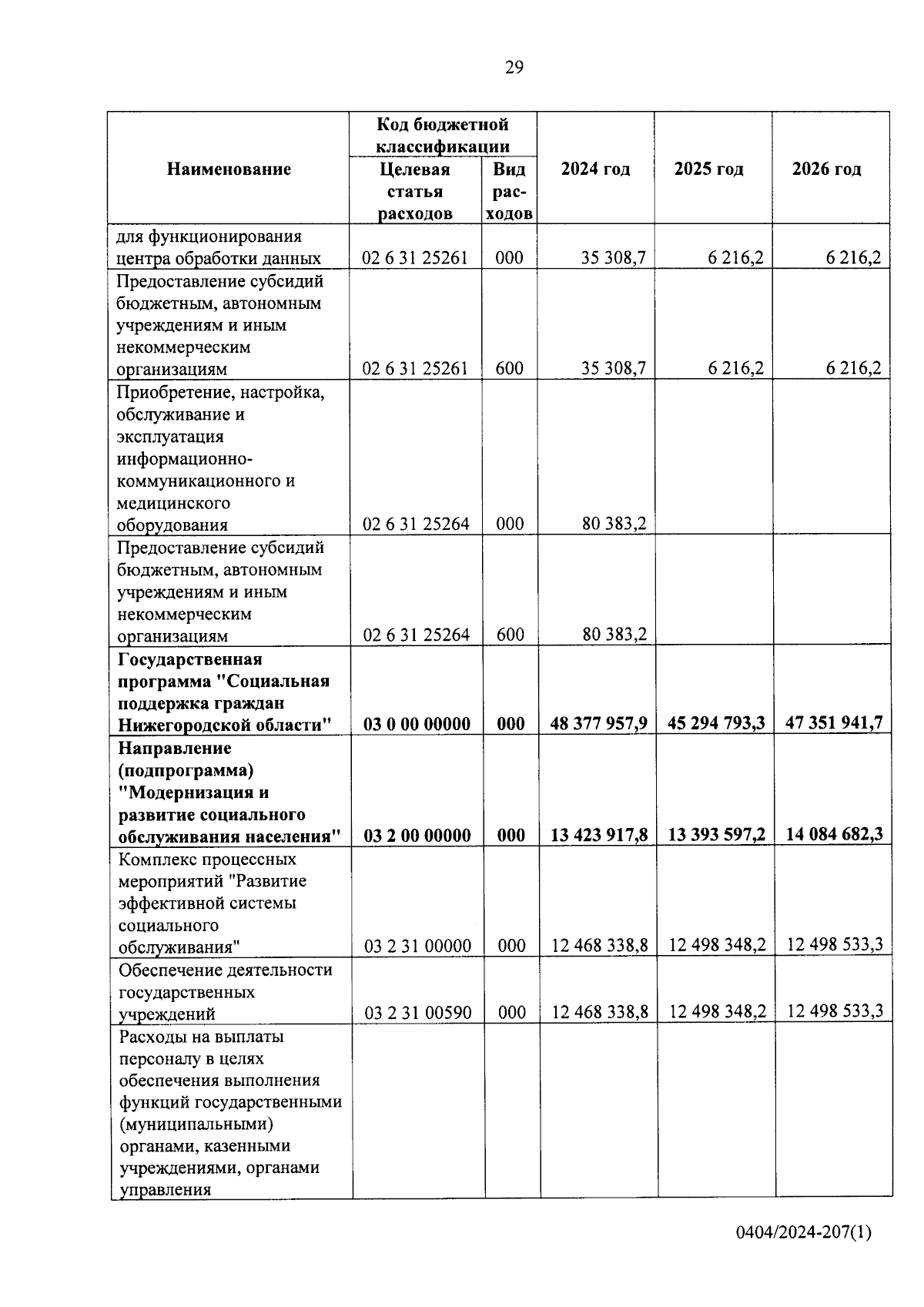 29

| Наименование | Код бюджетной классификации: Целевая статья расходов | Код бюджетной классификации: Вид расходов | 2024 год | 2025 год | 2026 год |
|---|---|---|---|---|---|
| для функционирования центра обработки данных | 02 6 31 25261 | 000 | 35 308,7 | 6 216,2 | 6 216,2 |
| Предоставление субсидий бюджетным, автономным учреждениям и иным некоммерческим организациям | 02 6 31 25261 | 600 | 35 308,7 | 6 216,2 | 6 216,2 |
| Приобретение, настройка, обслуживание и эксплуатация информационно-коммуникационного и медицинского оборудования | 02 6 31 25264 | 000 | 80 383,2 | | |
| Предоставление субсидий бюджетным, автономным учреждениям и иным некоммерческим организациям | 02 6 31 25264 | 600 | 80 383,2 | | |
| **Государственная программа "Социальная поддержка граждан Нижегородской области"** | **03 0 00 00000** | **000** | **48 377 957,9** | **45 294 793,3** | **47 351 941,7** |
| **Направление (подпрограмма) "Модернизация и развитие социального обслуживания населения"** | **03 2 00 00000** | **000** | **13 423 917,8** | **13 393 597,2** | **14 084 682,3** |
| Комплекс процессных мероприятий "Развитие эффективной системы социального обслуживания" | 03 2 31 00000 | 000 | 12 468 338,8 | 12 498 348,2 | 12 498 533,3 |
| Обеспечение деятельности государственных учреждений | 03 2 31 00590 | 000 | 12 468 338,8 | 12 498 348,2 | 12 498 533,3 |
| Расходы на выплаты персоналу в целях обеспечения выполнения функций государственными (муниципальными) органами, казенными учреждениями, органами управления | | | | | |

0404/2024-207(1)